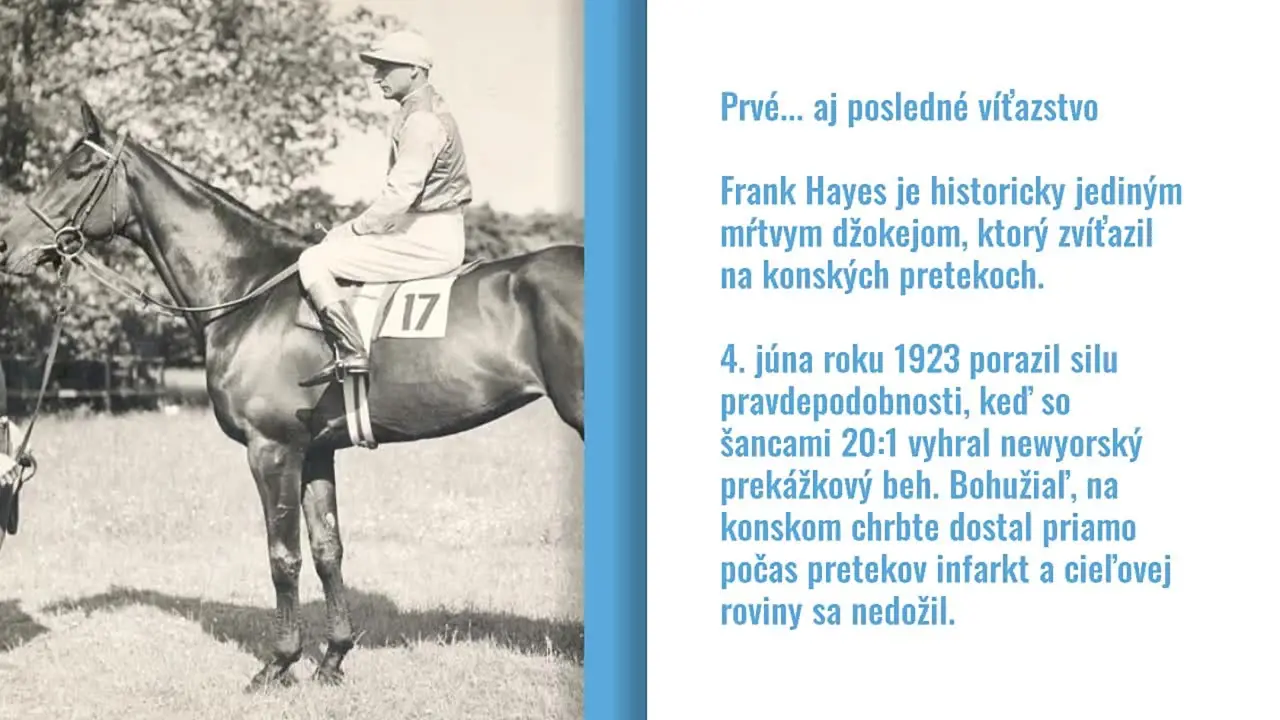 17

Prvé... aj posledné víťazstvo

Frank Hayes je historicky jediným mŕtvym džokejom, ktorý zvíťazil na konských pretekoch.

4. júna roku 1923 porazil silu pravdepodobnosti, keď so šancami 20:1 vyhral newyorský prekážkový beh. Bohužiaľ, na konskom chrbte dostal priamo počas pretekov infarkt a cieľovej roviny sa nedožil.